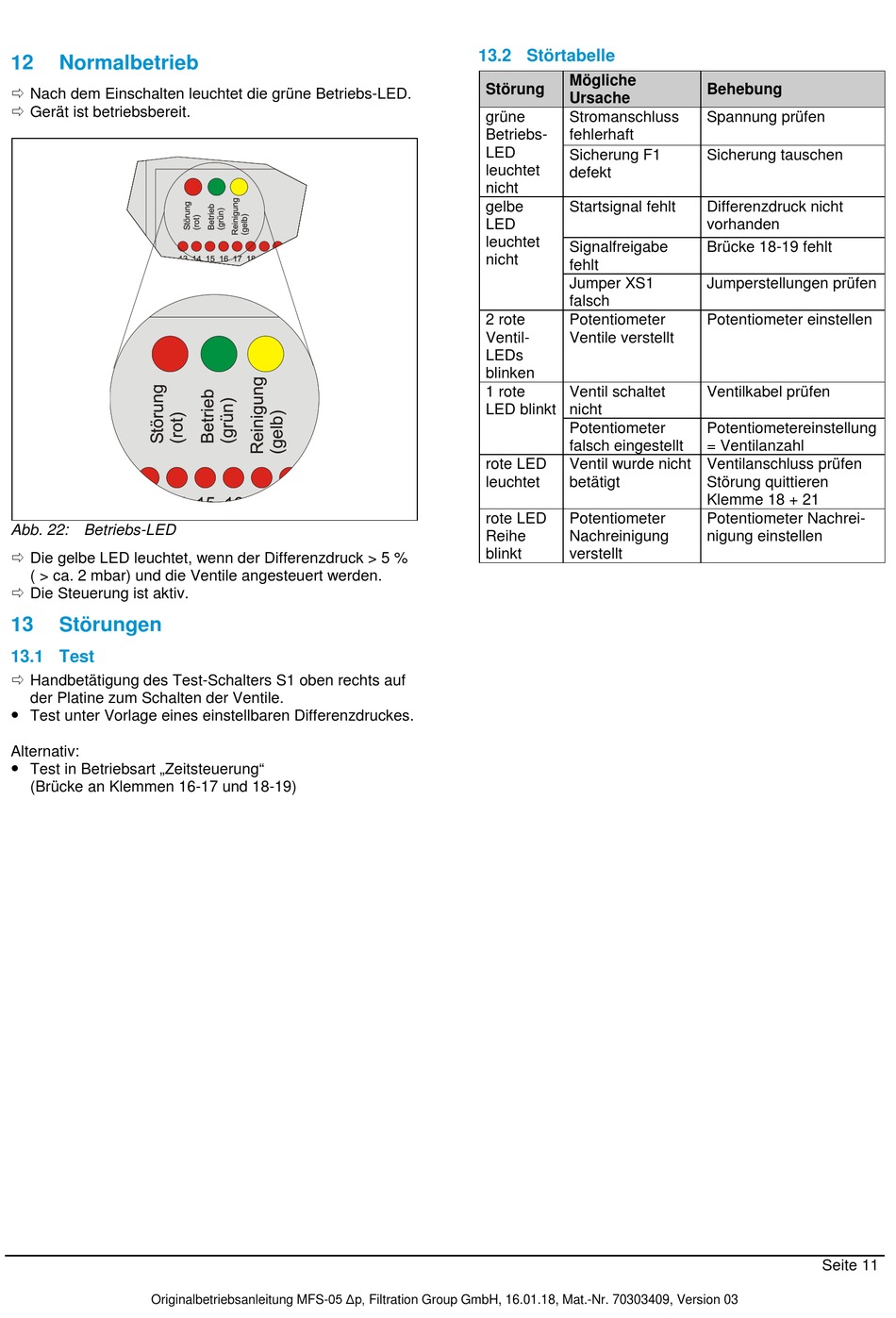 12 Normalbetrieb

⇨ Nach dem Einschalten leuchtet die grüne Betriebs-LED.
⇨ Gerät ist betriebsbereit.

Störung (rot) Betrieb (grün) Reinigung (gelb)
13 14 15 16 17 18

Störung (rot) Betrieb (grün) Reinigung (gelb)
15 16

Abb. 22: Betriebs-LED

⇨ Die gelbe LED leuchtet, wenn der Differenzdruck > 5 % ( > ca. 2 mbar) und die Ventile angesteuert werden.
⇨ Die Steuerung ist aktiv.

13 Störungen

13.1 Test

⇨ Handbetätigung des Test-Schalters S1 oben rechts auf der Platine zum Schalten der Ventile.
• Test unter Vorlage eines einstellbaren Differenzdruckes.

Alternativ:
• Test in Betriebsart „Zeitsteuerung“ (Brücke an Klemmen 16-17 und 18-19)

13.2 Störtabelle

| Störung | Mögliche Ursache | Behebung |
|---|---|---|
| grüne Betriebs-LED leuchtet nicht | Stromanschluss fehlerhaft | Spannung prüfen |
| | Sicherung F1 defekt | Sicherung tauschen |
| gelbe LED leuchtet nicht | Startsignal fehlt | Differenzdruck nicht vorhanden |
| | Signalfreigabe fehlt | Brücke 18-19 fehlt |
| | Jumper XS1 falsch | Jumperstellungen prüfen |
| 2 rote Ventil-LEDs blinken | Potentiometer Ventile verstellt | Potentiometer einstellen |
| 1 rote LED blinkt | Ventil schaltet nicht | Ventilkabel prüfen |
| | Potentiometer falsch eingestellt | Potentiometereinstellung = Ventilanzahl |
| rote LED leuchtet | Ventil wurde nicht betätigt | Ventilanschluss prüfen Störung quittieren Klemme 18 + 21 |
| rote LED Reihe blinkt | Potentiometer Nachreinigung verstellt | Potentiometer Nachreinigung einstellen |

Seite 11

Originalbetriebsanleitung MFS-05 Δp, Filtration Group GmbH, 16.01.18, Mat.-Nr. 70303409, Version 03